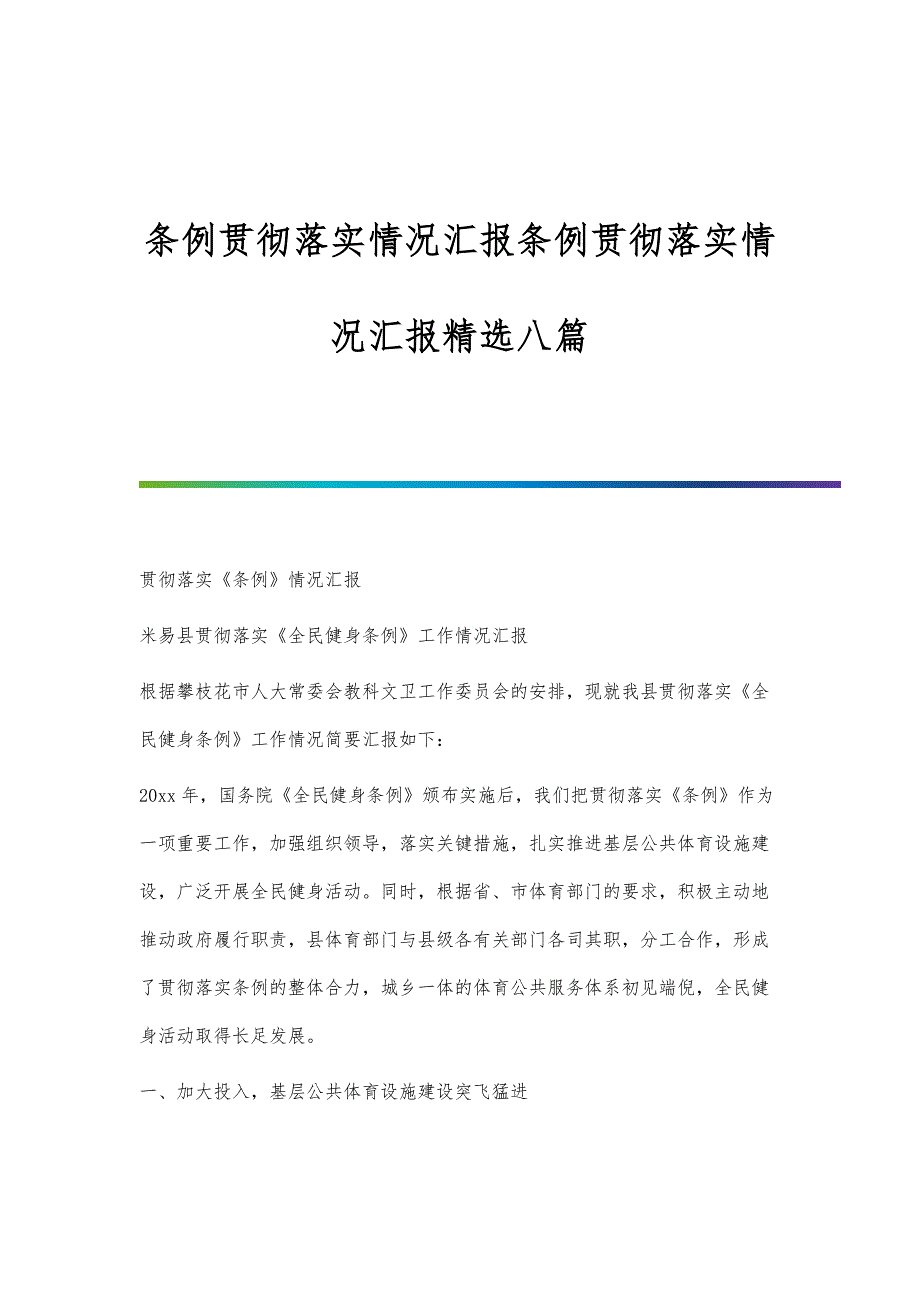 条例贯彻落实情况汇报条例贯彻落实情况汇报精选八篇

贯彻落实《条例》情况汇报

米易县贯彻落实《全民健身条例》工作情况汇报

根据攀枝花市人大常委会教科文卫工作委员会的安排，现就我县贯彻落实《全民健身条例》工作情况简要汇报如下：

20xx 年，国务院《全民健身条例》颁布实施后，我们把贯彻落实《条例》作为一项重要工作，加强组织领导，落实关键措施，扎实推进基层公共体育设施建设，广泛开展全民健身活动。同时，根据省、市体育部门的要求，积极主动地推动政府履行职责，县体育部门与县级各有关部门各司其职，分工合作，形成了贯彻落实条例的整体合力，城乡一体的体育公共服务体系初见端倪，全民健身活动取得长足发展。

一、加大投入，基层公共体育设施建设突飞猛进